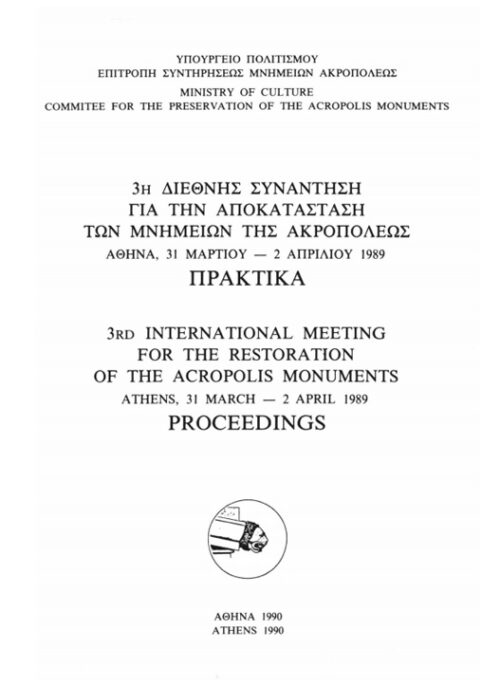 ΥΠΟΥΡΓΕΙΟ ΠΟΛΙΤΙΣΜΟΥ
ΕΠΙΤΡΟΠΗ ΣΥΝΤΗΡΗΣΕΩΣ ΜΝΗΜΕΙΩΝ ΑΚΡΟΠΟΛΕΩΣ
MINISTRY OF CULTURE
COMMITEE FOR THE PRESERVATION OF THE ACROPOLIS MONUMENTS

3Η ΔΙΕΘΝΗΣ ΣΥΝΑΝΤΗΣΗ
ΓΙΑ ΤΗΝ ΑΠΟΚΑΤΑΣΤΑΣΗ
ΤΩΝ ΜΝΗΜΕΙΩΝ ΤΗΣ ΑΚΡΟΠΟΛΕΩΣ
ΑΘΗΝΑ, 31 ΜΑΡΤΙΟΥ — 2 ΑΠΡΙΛΙΟΥ 1989
ΠΡΑΚΤΙΚΑ

3RD INTERNATIONAL MEETING
FOR THE RESTORATION
OF THE ACROPOLIS MONUMENTS
ATHENS, 31 MARCH — 2 APRIL 1989
PROCEEDINGS

ΑΘΗΝΑ 1990
ATHENS 1990